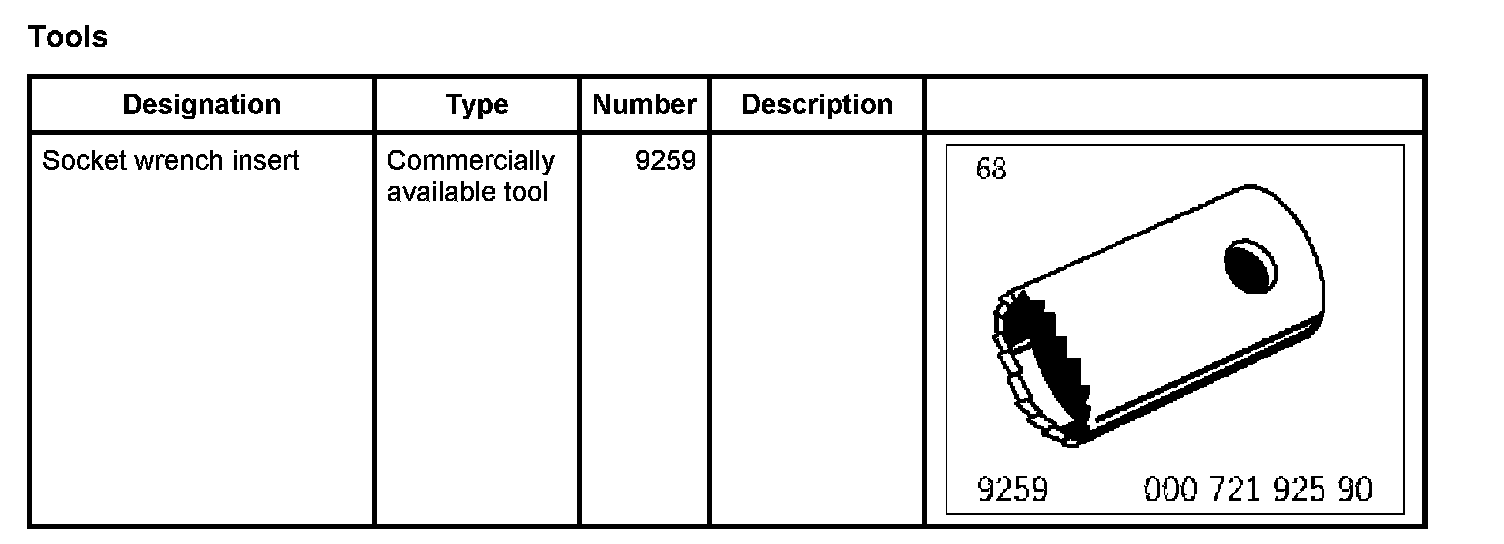 Tools

| Designation | Type | Number | Description |  |
|---|---|---|---|---|
| Socket wrench insert | Commercially available tool | 9259 |  | 68 9259 000 721 925 90 |